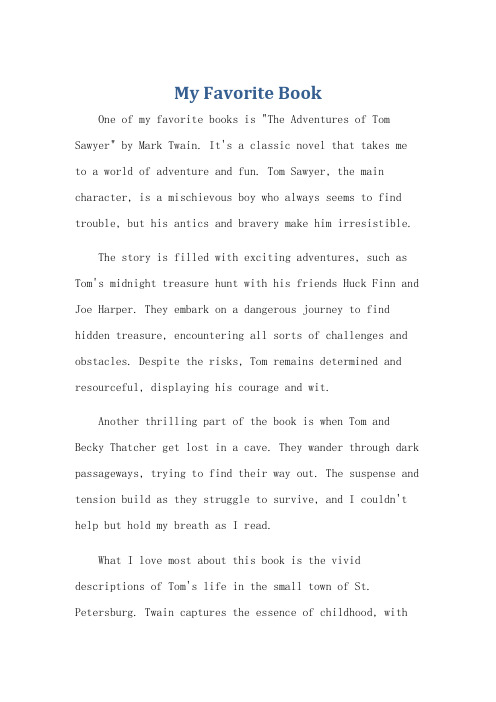 My Favorite Book

One of my favorite books is "The Adventures of Tom Sawyer" by Mark Twain. It's a classic novel that takes me to a world of adventure and fun. Tom Sawyer, the main character, is a mischievous boy who always seems to find trouble, but his antics and bravery make him irresistible.

The story is filled with exciting adventures, such as Tom's midnight treasure hunt with his friends Huck Finn and Joe Harper. They embark on a dangerous journey to find hidden treasure, encountering all sorts of challenges and obstacles. Despite the risks, Tom remains determined and resourceful, displaying his courage and wit.

Another thrilling part of the book is when Tom and Becky Thatcher get lost in a cave. They wander through dark passageways, trying to find their way out. The suspense and tension build as they struggle to survive, and I couldn't help but hold my breath as I read.

What I love most about this book is the vivid descriptions of Tom's life in the small town of St. Petersburg. Twain captures the essence of childhood, with